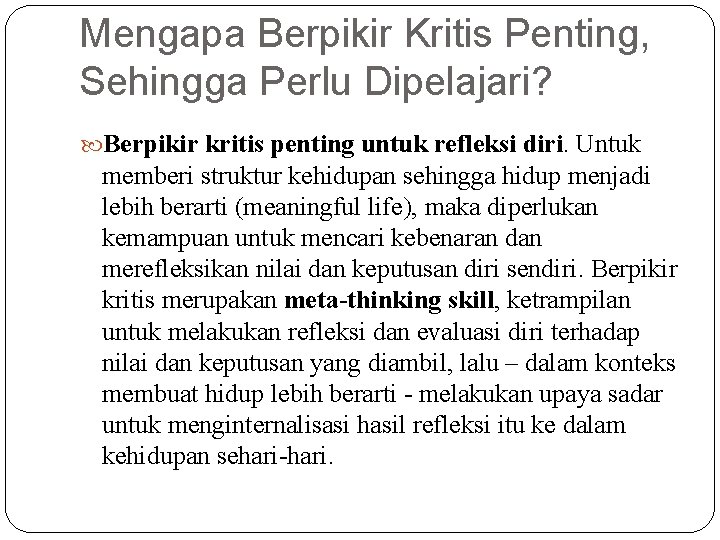 Mengapa Berpikir Kritis Penting, Sehingga Perlu Dipelajari?

Berpikir kritis penting untuk refleksi diri. Untuk memberi struktur kehidupan sehingga hidup menjadi lebih berarti (meaningful life), maka diperlukan kemampuan untuk mencari kebenaran dan merefleksikan nilai dan keputusan diri sendiri. Berpikir kritis merupakan meta-thinking skill, ketrampilan untuk melakukan refleksi dan evaluasi diri terhadap nilai dan keputusan yang diambil, lalu – dalam konteks membuat hidup lebih berarti - melakukan upaya sadar untuk menginternalisasi hasil refleksi itu ke dalam kehidupan sehari-hari.